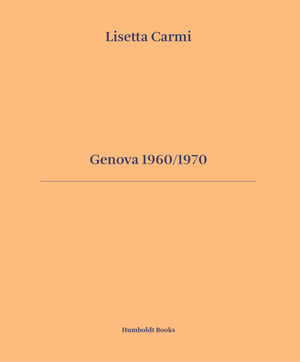 Lisetta Carmi

Genova 1960/1970

Humboldt Books